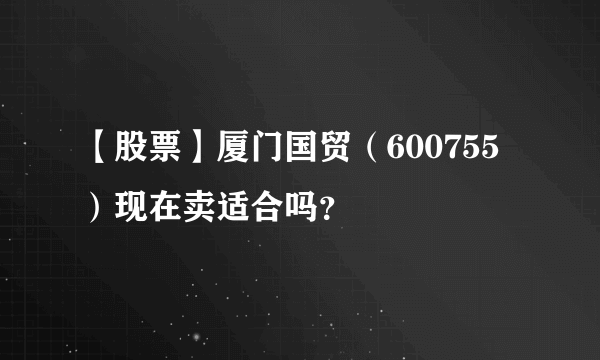 【股票】厦门国贸（600755）现在卖适合吗?